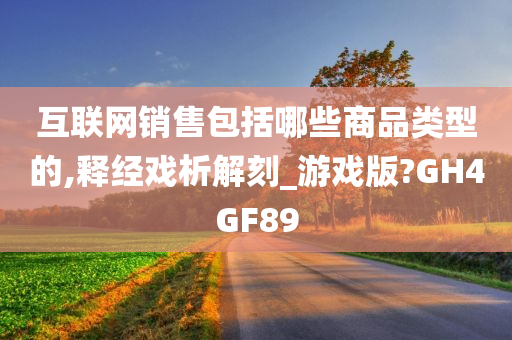 互联网销售包括哪些商品类型的,释经戏析解刻_游戏版?GH4GF89